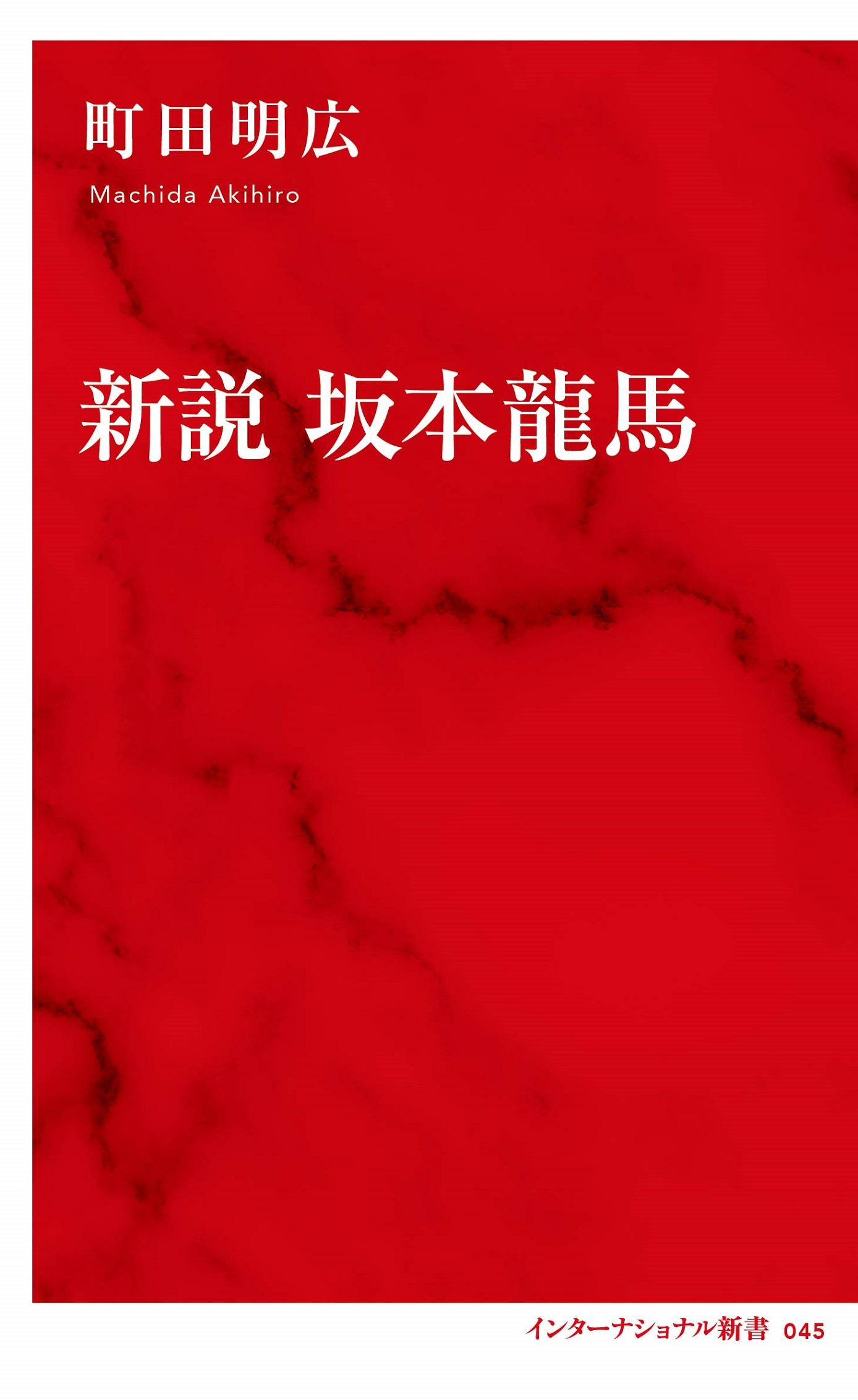 町田明広
Machida Akihiro

新説 坂本龍馬

インターナショナル新書 045